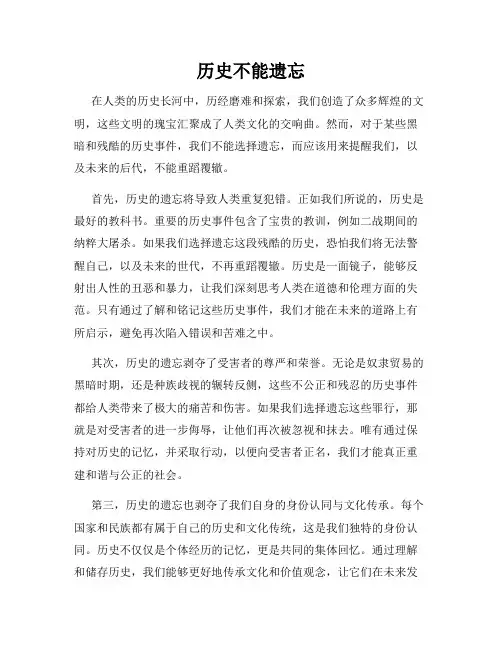 历史不能遗忘

在人类的历史长河中，历经磨难和探索，我们创造了众多辉煌的文明，这些文明的瑰宝汇聚成了人类文化的交响曲。然而，对于某些黑暗和残酷的历史事件，我们不能选择遗忘，而应该用来提醒我们，以及未来的后代，不能重蹈覆辙。

首先，历史的遗忘将导致人类重复犯错。正如我们所说的，历史是最好的教科书。重要的历史事件包含了宝贵的教训，例如二战期间的纳粹大屠杀。如果我们选择遗忘这段残酷的历史，恐怕我们将无法警醒自己，以及未来的世代，不再重蹈覆辙。历史是一面镜子，能够反射出人性的丑恶和暴力，让我们深刻思考人类在道德和伦理方面的失范。只有通过了解和铭记这些历史事件，我们才能在未来的道路上有所启示，避免再次陷入错误和苦难之中。

其次，历史的遗忘剥夺了受害者的尊严和荣誉。无论是奴隶贸易的黑暗时期，还是种族歧视的辗转反侧，这些不公正和残忍的历史事件都给人类带来了极大的痛苦和伤害。如果我们选择遗忘这些罪行，那就是对受害者的进一步侮辱，让他们再次被忽视和抹去。唯有通过保持对历史的记忆，并采取行动，以便向受害者正名，我们才能真正重建和谐与公正的社会。

第三，历史的遗忘也剥夺了我们自身的身份认同与文化传承。每个国家和民族都有属于自己的历史和文化传统，这是我们独特的身份认同。历史不仅仅是个体经历的记忆，更是共同的集体回忆。通过理解和储存历史，我们能够更好地传承文化和价值观念，让它们在未来发